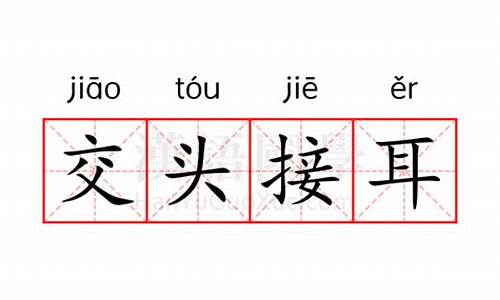 jiāo tóu jiē ěr
交头接耳
漢語國學
HanYuGuoXue.com